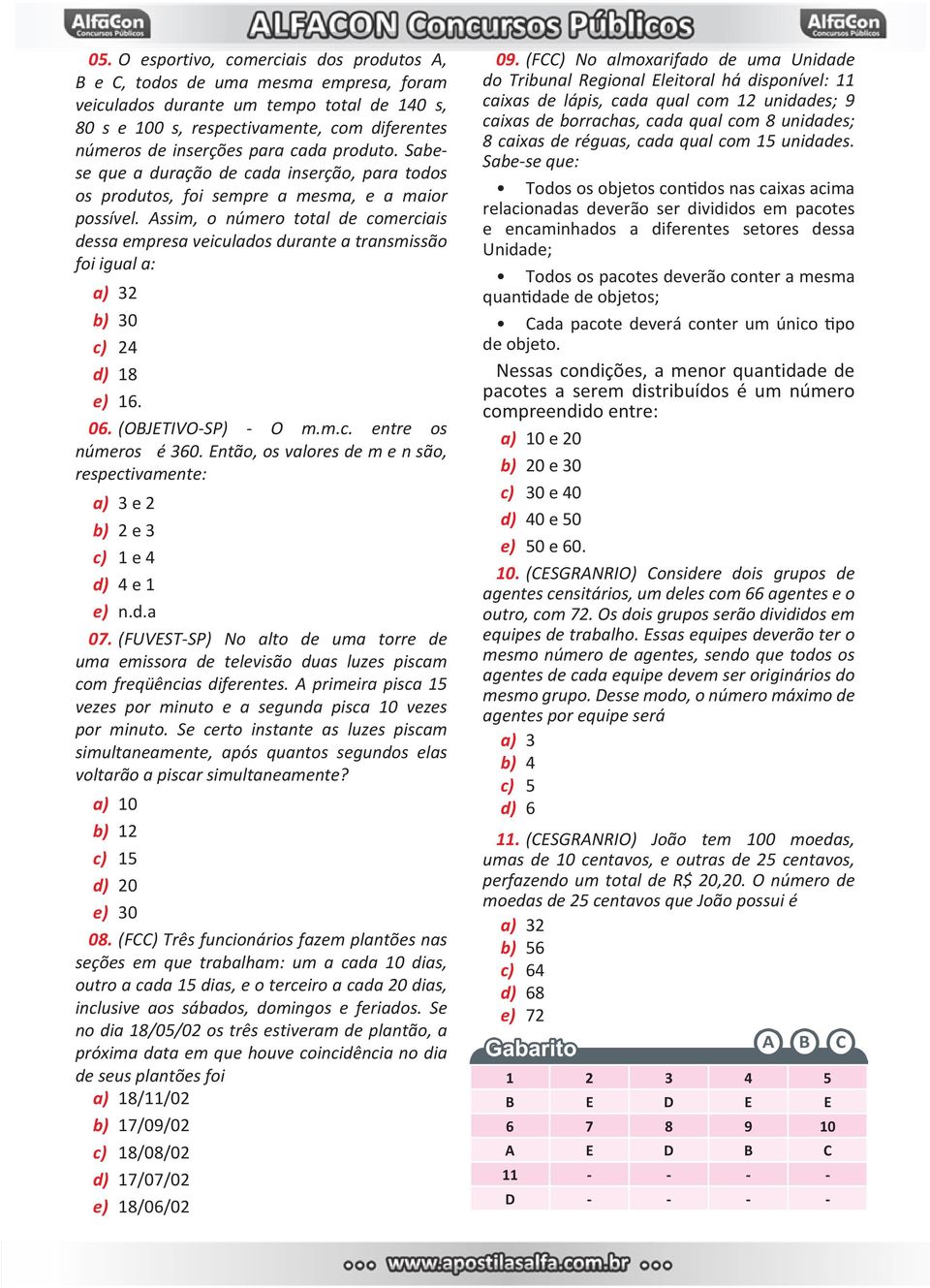 AlfaCon Concursos Públicos ALFACON Concursos Públicos AlfaCon Concursos Públicos

05. O esportivo, comerciais dos produtos A, B e C, todos de uma mesma empresa, foram veiculados durante um tempo total de 140 s, 80 s e 100 s, respectivamente, com diferentes números de inserções para cada produto. Sabe-se que a duração de cada inserção, para todos os produtos, foi sempre a mesma, e a maior possível. Assim, o número total de comerciais dessa empresa veiculados durante a transmissão foi igual a:

a) 32
b) 30
c) 24
d) 18
e) 16.

06. (OBJETIVO-SP) - O m.m.c. entre os números é 360. Então, os valores de m e n são, respectivamente:

a) 3 e 2
b) 2 e 3
c) 1 e 4
d) 4 e 1
e) n.d.a

07. (FUVEST-SP) No alto de uma torre de uma emissora de televisão duas luzes piscam com freqüências diferentes. A primeira pisca 15 vezes por minuto e a segunda pisca 10 vezes por minuto. Se certo instante as luzes piscam simultaneamente, após quantos segundos elas voltarão a piscar simultaneamente?

a) 10
b) 12
c) 15
d) 20
e) 30

08. (FCC) Três funcionários fazem plantões nas seções em que trabalham: um a cada 10 dias, outro a cada 15 dias, e o terceiro a cada 20 dias, inclusive aos sábados, domingos e feriados. Se no dia 18/05/02 os três estiveram de plantão, a próxima data em que houve coincidência no dia de seus plantões foi

a) 18/11/02
b) 17/09/02
c) 18/08/02
d) 17/07/02
e) 18/06/02

09. (FCC) No almoxarifado de uma Unidade do Tribunal Regional Eleitoral há disponível: 11 caixas de lápis, cada qual com 12 unidades; 9 caixas de borrachas, cada qual com 8 unidades; 8 caixas de réguas, cada qual com 15 unidades. Sabe-se que:

• Todos os objetos contidos nas caixas acima relacionadas deverão ser divididos em pacotes e encaminhados a diferentes setores dessa Unidade;

• Todos os pacotes deverão conter a mesma quantidade de objetos;

• Cada pacote deverá conter um único tipo de objeto.

Nessas condições, a menor quantidade de pacotes a serem distribuídos é um número compreendido entre:

a) 10 e 20
b) 20 e 30
c) 30 e 40
d) 40 e 50
e) 50 e 60.

10. (CESGRANRIO) Considere dois grupos de agentes censitários, um deles com 66 agentes e o outro, com 72. Os dois grupos serão divididos em equipes de trabalho. Essas equipes deverão ter o mesmo número de agentes, sendo que todos os agentes de cada equipe devem ser originários do mesmo grupo. Desse modo, o número máximo de agentes por equipe será

a) 3
b) 4
c) 5
d) 6

11. (CESGRANRIO) João tem 100 moedas, umas de 10 centavos, e outras de 25 centavos, perfazendo um total de R$ 20,20. O número de moedas de 25 centavos que João possui é

a) 32
b) 56
c) 64
d) 68
e) 72

Gabarito A B C

| 1 | 2 | 3 | 4 | 5 |
|---|---|---|---|---|
| B | E | D | E | E |
| 6 | 7 | 8 | 9 | 10 |
| A | E | D | B | C |
| 11 | - | - | - | - |
| D | - | - | - | - |

www.apostilasalfa.com.br